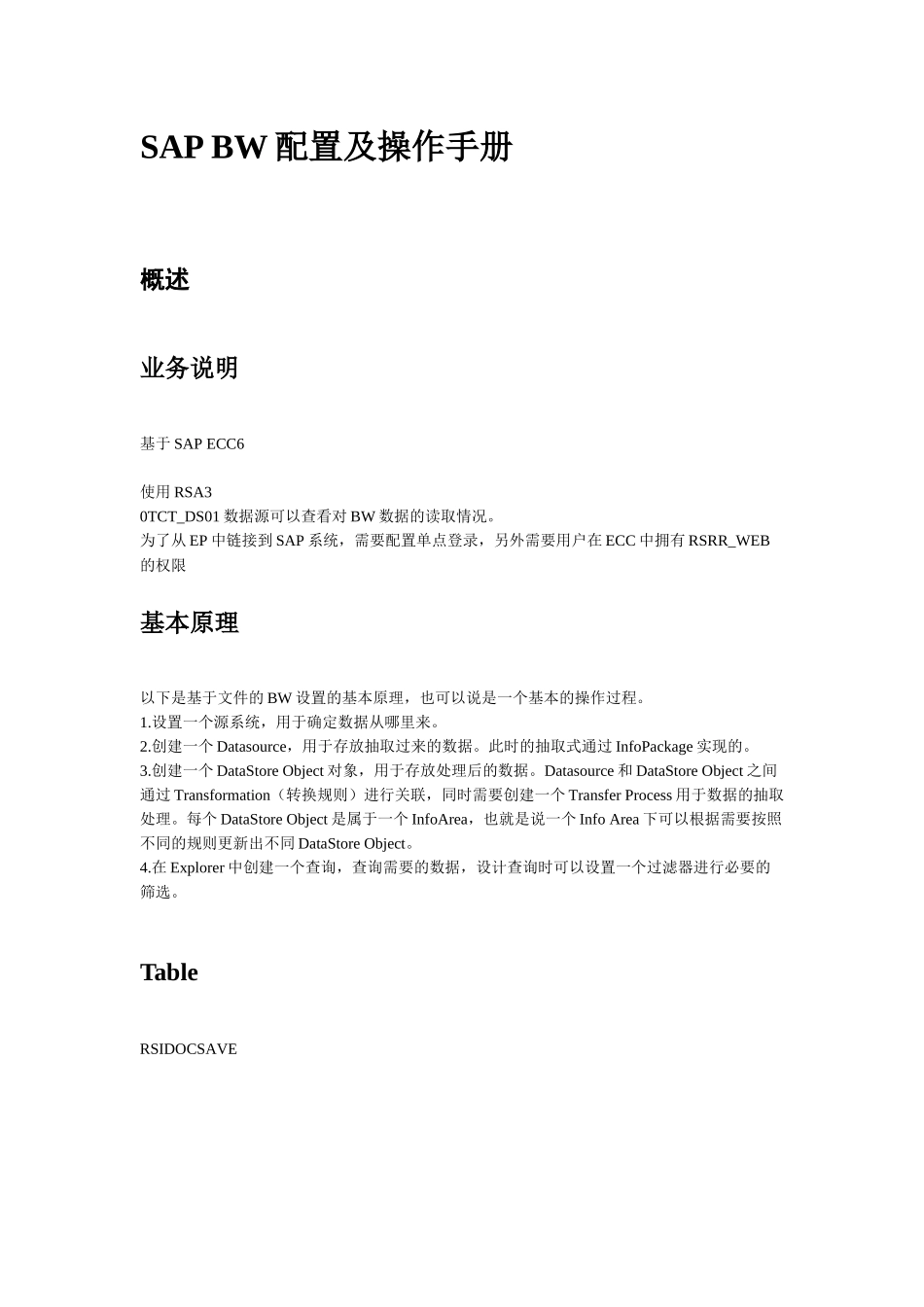 SAP BW 配置及操作手册

概述

业务说明

基于 SAP ECC6

使用 RSA3
0TCT_DS01 数据源可以查看对 BW 数据的读取情况。
为了从 EP 中链接到 SAP 系统，需要配置单点登录，另外需要用户在 ECC 中拥有 RSRR_WEB 的权限

基本原理

以下是基于文件的 BW 设置的基本原理，也可以说是一个基本的操作过程。
1.设置一个源系统，用于确定数据从哪里来。
2.创建一个 Datasource，用于存放抽取过来的数据。此时的抽取式通过 InfoPackage 实现的。
3.创建一个 DataStore Object 对象，用于存放处理后的数据。Datasource 和 DataStore Object 之间通过 Transformation（转换规则）进行关联，同时需要创建一个 Transfer Process 用于数据的抽取处理。每个 DataStore Object 是属于一个 InfoArea，也就是说一个 Info Area 下可以根据需要按照不同的规则更新出不同 DataStore Object。
4.在 Explorer 中创建一个查询，查询需要的数据，设计查询时可以设置一个过滤器进行必要的筛选。

Table

RSIDOCSAVE